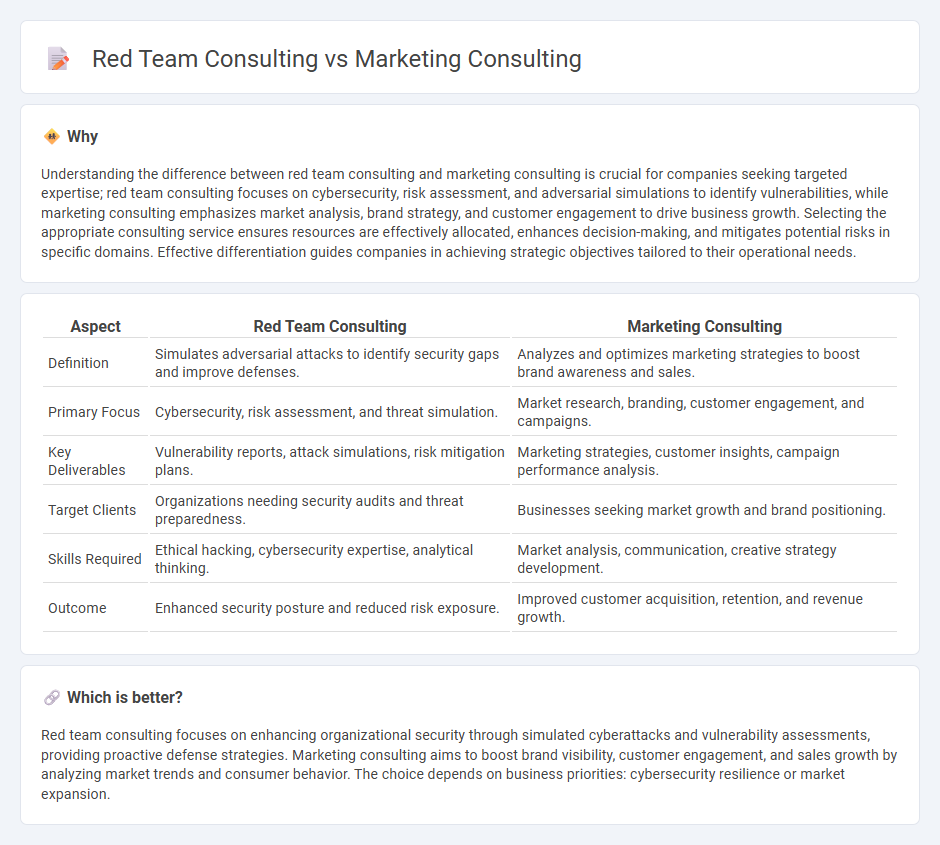 Red Team Consulting vs Marketing Consulting

Why

Understanding the difference between red team consulting and marketing consulting is crucial for companies seeking targeted expertise; red team consulting focuses on cybersecurity, risk assessment, and adversarial simulations to identify vulnerabilities, while marketing consulting emphasizes market analysis, brand strategy, and customer engagement to drive business growth. Selecting the appropriate consulting service ensures resources are effectively allocated, enhances decision-making, and mitigates potential risks in specific domains. Effective differentiation guides companies in achieving strategic objectives tailored to their operational needs.

| Aspect | Red Team Consulting | Marketing Consulting |
|---|---|---|
| Definition | Simulates adversarial attacks to identify security gaps and improve defenses. | Analyzes and optimizes marketing strategies to boost brand awareness and sales. |
| Primary Focus | Cybersecurity, risk assessment, and threat simulation. | Market research, branding, customer engagement, and campaigns. |
| Key Deliverables | Vulnerability reports, attack simulations, risk mitigation plans. | Marketing strategies, customer insights, campaign performance analysis. |
| Target Clients | Organizations needing security audits and threat preparedness. | Businesses seeking market growth and brand positioning. |
| Skills Required | Ethical hacking, cybersecurity expertise, analytical thinking. | Market analysis, communication, creative strategy development. |
| Outcome | Enhanced security posture and reduced risk exposure. | Improved customer acquisition, retention, and revenue growth. |

Which is better?

Red team consulting focuses on enhancing organizational security through simulated cyberattacks and vulnerability assessments, providing proactive defense strategies. Marketing consulting aims to boost brand visibility, customer engagement, and sales growth by analyzing market trends and consumer behavior. The choice depends on business priorities: cybersecurity resilience or market expansion.